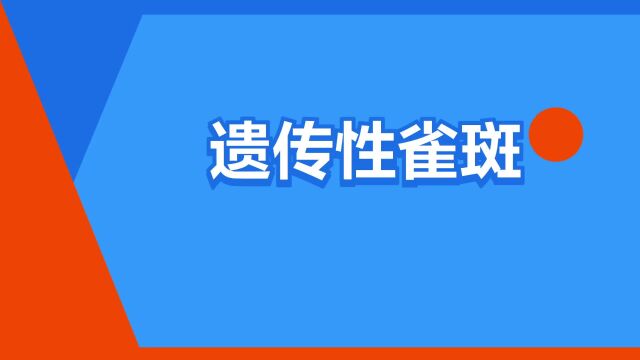 遗传性雀斑